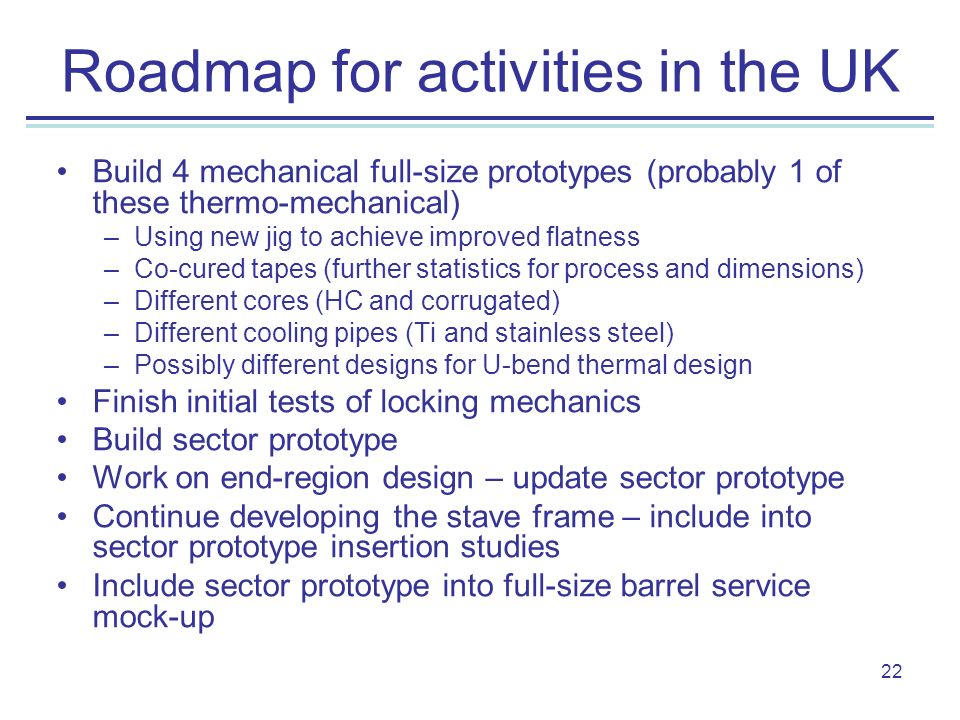 Roadmap for activities in the UK

• Build 4 mechanical full-size prototypes (probably 1 of these thermo-mechanical)
– Using new jig to achieve improved flatness
– Co-cured tapes (further statistics for process and dimensions)
– Different cores (HC and corrugated)
– Different cooling pipes (Ti and stainless steel)
– Possibly different designs for U-bend thermal design
• Finish initial tests of locking mechanics
• Build sector prototype
• Work on end-region design – update sector prototype
• Continue developing the stave frame – include into sector prototype insertion studies
• Include sector prototype into full-size barrel service mock-up

22